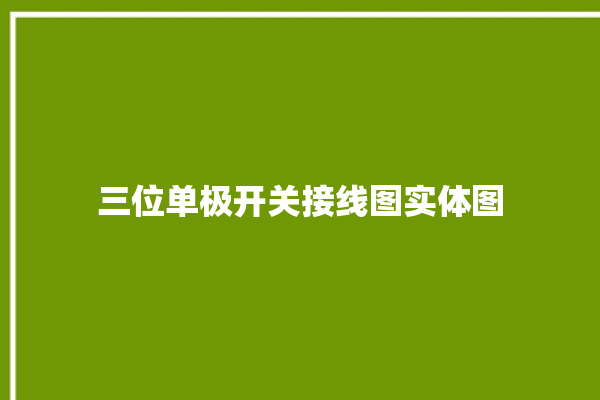 三位单极开关接线图实体图